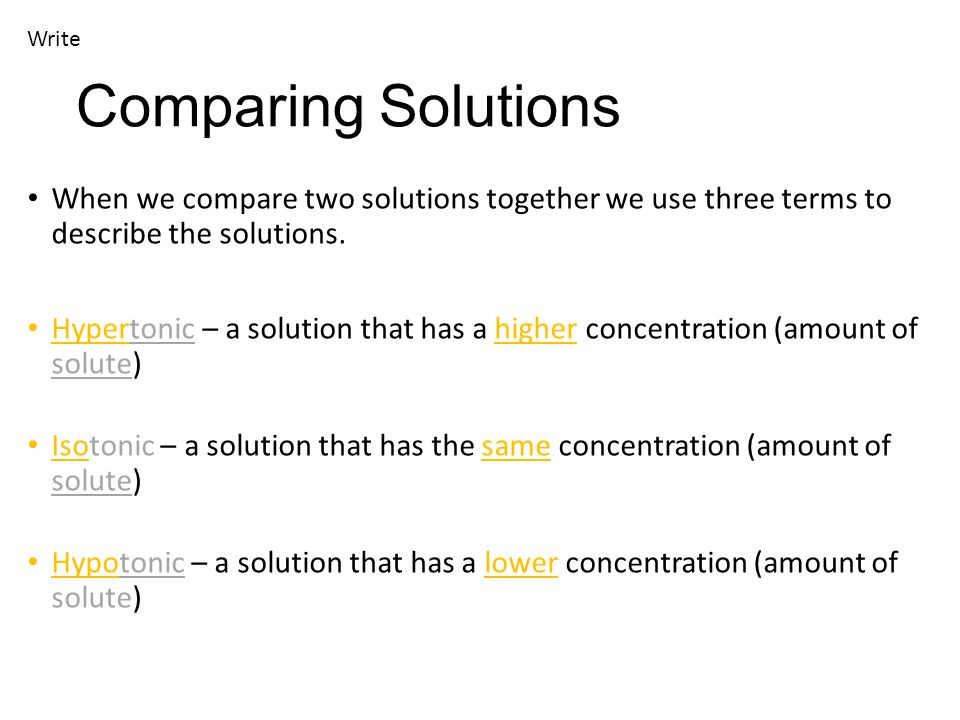 Write

Comparing Solutions

• When we compare two solutions together we use three terms to describe the solutions.

• Hypertonic – a solution that has a higher concentration (amount of solute)

• Isotonic – a solution that has the same concentration (amount of solute)

• Hypotonic – a solution that has a lower concentration (amount of solute)